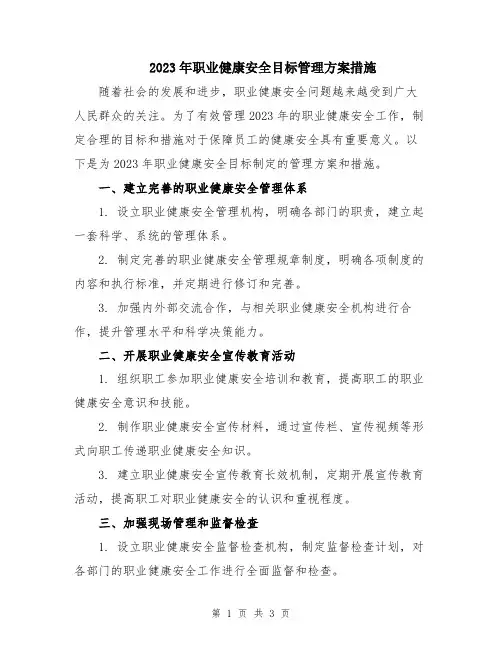 2023年职业健康安全目标管理方案措施

随着社会的发展和进步，职业健康安全问题越来越受到广大人民群众的关注。为了有效管理2023年的职业健康安全工作，制定合理的目标和措施对于保障员工的健康安全具有重要意义。以下是为2023年职业健康安全目标制定的管理方案和措施。

一、建立完善的职业健康安全管理体系

1. 设立职业健康安全管理机构，明确各部门的职责，建立起一套科学、系统的管理体系。

2. 制定完善的职业健康安全管理规章制度，明确各项制度的内容和执行标准，并定期进行修订和完善。

3. 加强内外部交流合作，与相关职业健康安全机构进行合作，提升管理水平和科学决策能力。

二、开展职业健康安全宣传教育活动

1. 组织职工参加职业健康安全培训和教育，提高职工的职业健康安全意识和技能。

2. 制作职业健康安全宣传材料，通过宣传栏、宣传视频等形式向职工传递职业健康安全知识。

3. 建立职业健康安全宣传教育长效机制，定期开展宣传教育活动，提高职工对职业健康安全的认识和重视程度。

三、加强现场管理和监督检查

1. 设立职业健康安全监督检查机构，制定监督检查计划，对各部门的职业健康安全工作进行全面监督和检查。

第 1 页 共 3 页